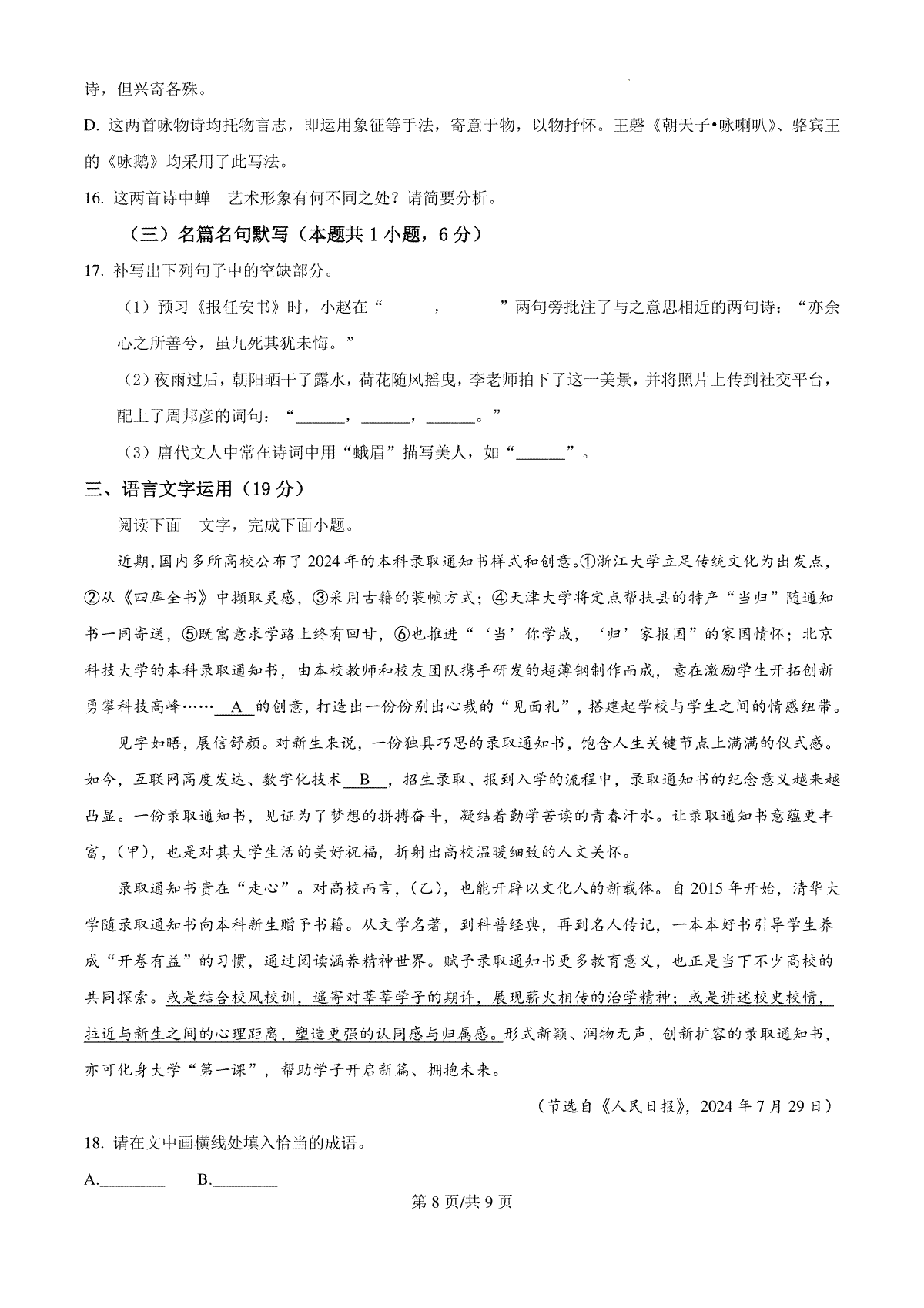 诗，但兴寄各殊。

D. 这两首咏物诗均托物言志，即运用象征等手法，寄意于物，以物抒怀。王磐《朝天子•咏喇叭》、骆宾王的《咏鹅》均采用了此写法。

16. 这两首诗中蝉　艺术形象有何不同之处？请简要分析。

（三）名篇名句默写（本题共 1 小题，6 分）

17. 补写出下列句子中的空缺部分。

（1）预习《报任安书》时，小赵在“______，______”两句旁批注了与之意思相近的两句诗：“亦余心之所善兮，虽九死其犹未悔。”

（2）夜雨过后，朝阳晒干了露水，荷花随风摇曳，李老师拍下了这一美景，并将照片上传到社交平台，配上了周邦彦的词句：“______，______，______。”

（3）唐代文人中常在诗词中用“蛾眉”描写美人，如“______”。

三、语言文字运用（19 分）

阅读下面　文字，完成下面小题。

近期，国内多所高校公布了 2024 年的本科录取通知书样式和创意。①浙江大学立足传统文化为出发点，②从《四库全书》中撷取灵感，③采用古籍的装帧方式；④天津大学将定点帮扶县的特产“当归”随通知书一同寄送，⑤既寓意求学路上终有回甘，⑥也推进“‘当’你学成，‘归’家报国”的家国情怀；北京科技大学的本科录取通知书，由本校教师和校友团队携手研发的超薄钢制作而成，意在激励学生开拓创新勇攀科技高峰……__A__的创意，打造出一份份别出心裁的“见面礼”，搭建起学校与学生之间的情感纽带。

见字如晤，展信舒颜。对新生来说，一份独具巧思的录取通知书，饱含人生关键节点上满满的仪式感。如今，互联网高度发达、数字化技术__B__，招生录取、报到入学的流程中，录取通知书的纪念意义越来越凸显。一份录取通知书，见证为了梦想的拼搏奋斗，凝结着勤学苦读的青春汗水。让录取通知书意蕴更丰富，（甲），也是对其大学生活的美好祝福，折射出高校温暖细致的人文关怀。

录取通知书贵在“走心”。对高校而言，（乙），也能开辟以文化人的新载体。自 2015 年开始，清华大学随录取通知书向本科新生赠予书籍。从文学名著，到科普经典，再到名人传记，一本本好书引导学生养成“开卷有益”的习惯，通过阅读涵养精神世界。赋予录取通知书更多教育意义，也正是当下不少高校的共同探索。或是结合校风校训，遥寄对莘莘学子的期许，展现薪火相传的治学精神；或是讲述校史校情，拉近与新生之间的心理距离，塑造更强的认同感与归属感。形式新颖、润物无声，创新扩容的录取通知书，亦可化身大学“第一课”，帮助学子开启新篇、拥抱未来。

（节选自《人民日报》，2024 年 7 月 29 日）

18. 请在文中画横线处填入恰当的成语。

A.________　B.________

第 8 页/共 9 页